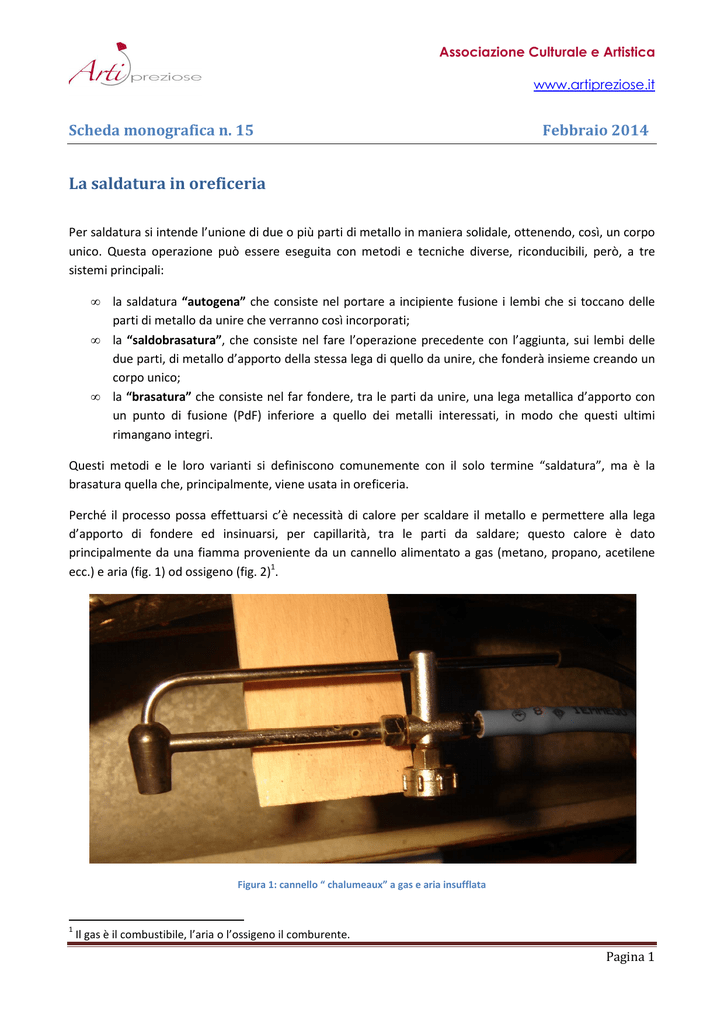 Arti preziose

Associazione Culturale e Artistica

www.artipreziose.it

Scheda monografica n. 15 Febbraio 2014

La saldatura in oreficeria

Per saldatura si intende l'unione di due o più parti di metallo in maniera solidale, ottenendo, così, un corpo unico. Questa operazione può essere eseguita con metodi e tecniche diverse, riconducibili, però, a tre sistemi principali:

∞ la saldatura **"autogena"** che consiste nel portare a incipiente fusione i lembi che si toccano delle parti di metallo da unire che verranno così incorporati;

∞ la **"saldobrasatura"**, che consiste nel fare l'operazione precedente con l'aggiunta, sui lembi delle due parti, di metallo d'apporto della stessa lega di quello da unire, che fonderà insieme creando un corpo unico;

∞ la **"brasatura"** che consiste nel far fondere, tra le parti da unire, una lega metallica d'apporto con un punto di fusione (PdF) inferiore a quello dei metalli interessati, in modo che questi ultimi rimangano integri.

Questi metodi e le loro varianti si definiscono comunemente con il solo termine "saldatura", ma è la brasatura quella che, principalmente, viene usata in oreficeria.

Perché il processo possa effettuarsi c'è necessità di calore per scaldare il metallo e permettere alla lega d'apporto di fondere ed insinuarsi, per capillarità, tra le parti da saldare; questo calore è dato principalmente da una fiamma proveniente da un cannello alimentato a gas (metano, propano, acetilene ecc.) e aria (fig. 1) od ossigeno (fig. 2)$^1$.

Figura 1: cannello " chalumeaux" a gas e aria insufflata

$^1$ Il gas è il combustibile, l'aria o l'ossigeno il comburente.

Pagina 1